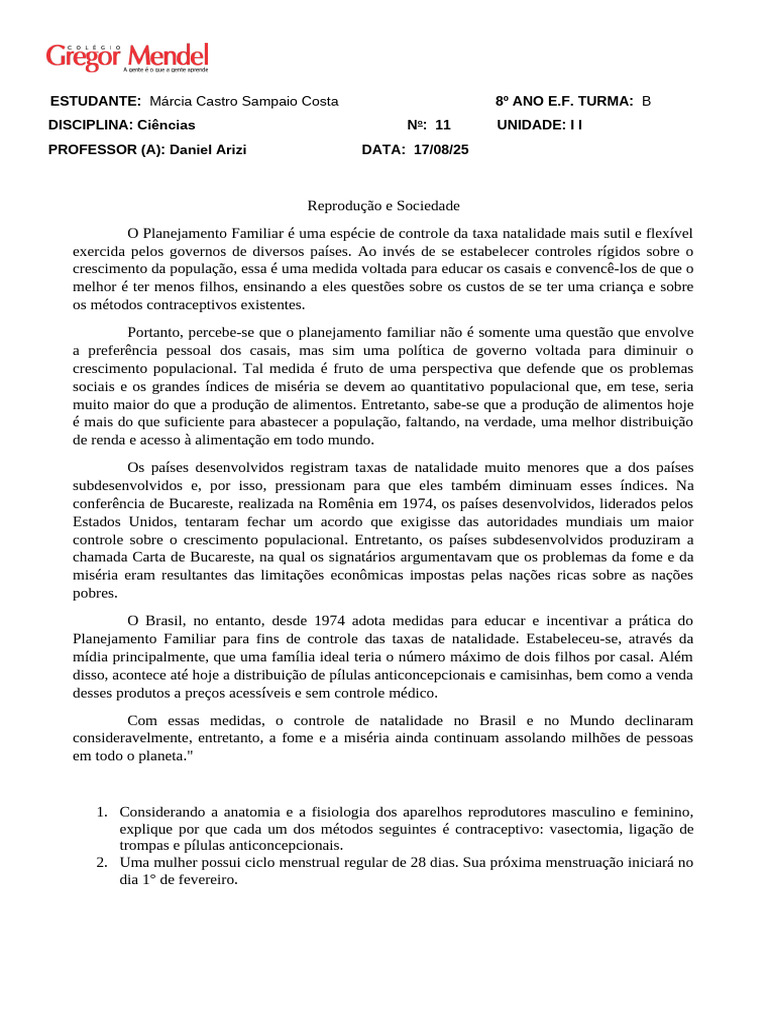 COLÉGIO
Gregor Mendel
A gente é o que a gente aprende

ESTUDANTE: Márcia Castro Sampaio Costa 8º ANO E.F. TURMA: B
DISCIPLINA: Ciências Nº: 11 UNIDADE: I I
PROFESSOR (A): Daniel Arizi DATA: 17/08/25

Reprodução e Sociedade

O Planejamento Familiar é uma espécie de controle da taxa natalidade mais sutil e flexível exercida pelos governos de diversos países. Ao invés de se estabelecer controles rígidos sobre o crescimento da população, essa é uma medida voltada para educar os casais e convencê-los de que o melhor é ter menos filhos, ensinando a eles questões sobre os custos de se ter uma criança e sobre os métodos contraceptivos existentes.

Portanto, percebe-se que o planejamento familiar não é somente uma questão que envolve a preferência pessoal dos casais, mas sim uma política de governo voltada para diminuir o crescimento populacional. Tal medida é fruto de uma perspectiva que defende que os problemas sociais e os grandes índices de miséria se devem ao quantitativo populacional que, em tese, seria muito maior do que a produção de alimentos. Entretanto, sabe-se que a produção de alimentos hoje é mais do que suficiente para abastecer a população, faltando, na verdade, uma melhor distribuição de renda e acesso à alimentação em todo mundo.

Os países desenvolvidos registram taxas de natalidade muito menores que a dos países subdesenvolvidos e, por isso, pressionam para que eles também diminuam esses índices. Na conferência de Bucareste, realizada na Romênia em 1974, os países desenvolvidos, liderados pelos Estados Unidos, tentaram fechar um acordo que exigisse das autoridades mundiais um maior controle sobre o crescimento populacional. Entretanto, os países subdesenvolvidos produziram a chamada Carta de Bucareste, na qual os signatários argumentavam que os problemas da fome e da miséria eram resultantes das limitações econômicas impostas pelas nações ricas sobre as nações pobres.

O Brasil, no entanto, desde 1974 adota medidas para educar e incentivar a prática do Planejamento Familiar para fins de controle das taxas de natalidade. Estabeleceu-se, através da mídia principalmente, que uma família ideal teria o número máximo de dois filhos por casal. Além disso, acontece até hoje a distribuição de pílulas anticoncepcionais e camisinhas, bem como a venda desses produtos a preços acessíveis e sem controle médico.

Com essas medidas, o controle de natalidade no Brasil e no Mundo declinaram consideravelmente, entretanto, a fome e a miséria ainda continuam assolando milhões de pessoas em todo o planeta."

1. Considerando a anatomia e a fisiologia dos aparelhos reprodutores masculino e feminino, explique por que cada um dos métodos seguintes é contraceptivo: vasectomia, ligação de trompas e pílulas anticoncepcionais.
2. Uma mulher possui ciclo menstrual regular de 28 dias. Sua próxima menstruação iniciará no dia 1° de fevereiro.